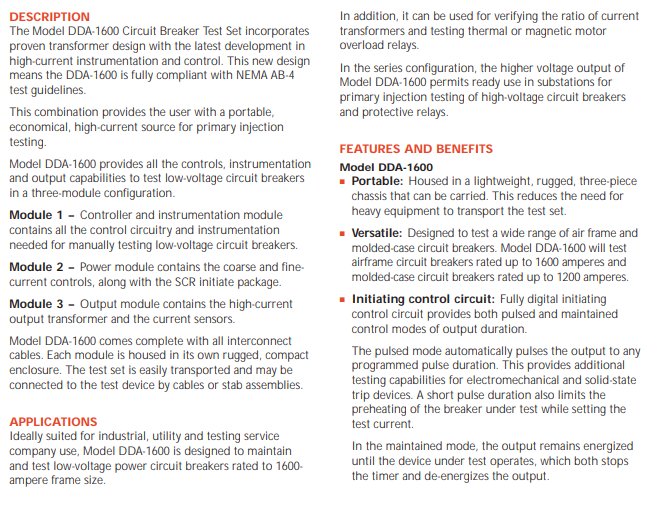 DESCRIPTION
The Model DDA-1600 Circuit Breaker Test Set incorporates proven transformer design with the latest development in high-current instrumentation and control. This new design means the DDA-1600 is fully compliant with NEMA AB-4 test guidelines.

This combination provides the user with a portable, economical, high-current source for primary injection testing.

Model DDA-1600 provides all the controls, instrumentation and output capabilities to test low-voltage circuit breakers in a three-module configuration.

Module 1 – Controller and instrumentation module contains all the control circuitry and instrumentation needed for manually testing low-voltage circuit breakers.

Module 2 – Power module contains the coarse and fine-current controls, along with the SCR initiate package.

Module 3 – Output module contains the high-current output transformer and the current sensors.

Model DDA-1600 comes complete with all interconnect cables. Each module is housed in its own rugged, compact enclosure. The test set is easily transported and may be connected to the test device by cables or stab assemblies.

APPLICATIONS
Ideally suited for industrial, utility and testing service company use, Model DDA-1600 is designed to maintain and test low-voltage power circuit breakers rated to 1600-ampere frame size.

In addition, it can be used for verifying the ratio of current transformers and testing thermal or magnetic motor overload relays.

In the series configuration, the higher voltage output of Model DDA-1600 permits ready use in substations for primary injection testing of high-voltage circuit breakers and protective relays.

FEATURES AND BENEFITS
Model DDA-1600
▪ Portable: Housed in a lightweight, rugged, three-piece chassis that can be carried. This reduces the need for heavy equipment to transport the test set.

▪ Versatile: Designed to test a wide range of air frame and molded-case circuit breakers. Model DDA-1600 will test airframe circuit breakers rated up to 1600 amperes and molded-case circuit breakers rated up to 1200 amperes.

▪ Initiating control circuit: Fully digital initiating control circuit provides both pulsed and maintained control modes of output duration.

The pulsed mode automatically pulses the output to any programmed pulse duration. This provides additional testing capabilities for electromechanical and solid-state trip devices. A short pulse duration also limits the preheating of the breaker under test while setting the test current.

In the maintained mode, the output remains energized until the device under test operates, which both stops the timer and de-energizes the output.